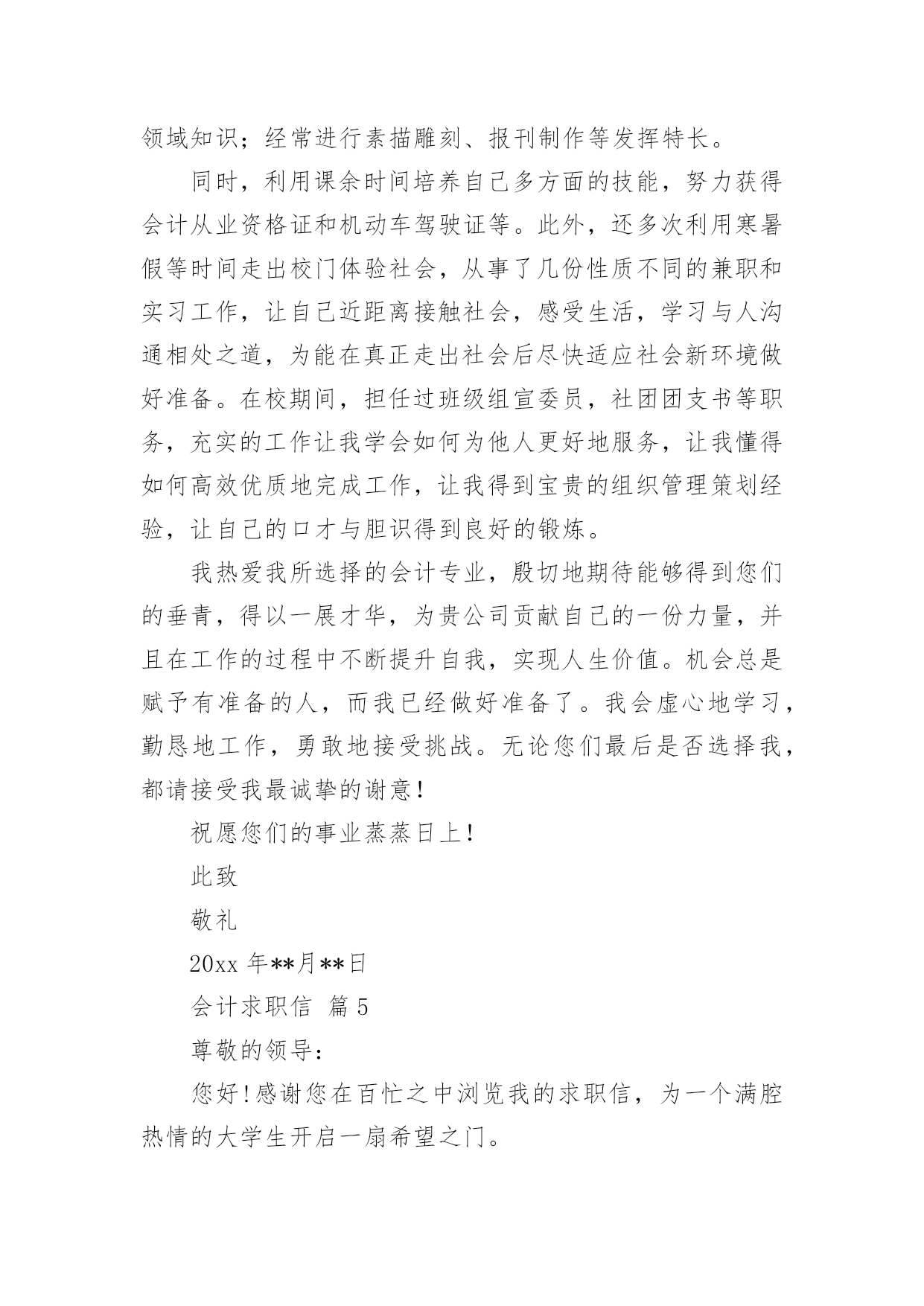 领域知识；经常进行素描雕刻、报刊制作等发挥特长。

同时，利用课余时间培养自己多方面的技能，努力获得会计从业资格证和机动车驾驶证等。此外，还多次利用寒暑假等时间走出校门体验社会，从事了几份性质不同的兼职和实习工作，让自己近距离接触社会，感受生活，学习与人沟通相处之道，为能在真正走出社会后尽快适应社会新环境做好准备。在校期间，担任过班级组宣委员，社团团支书等职务，充实的工作让我学会如何为他人更好地服务，让我懂得如何高效优质地完成工作，让我得到宝贵的组织管理策划经验，让自己的口才与胆识得到良好的锻炼。

我热爱我所选择的会计专业，殷切地期待能够得到您们的垂青，得以一展才华，为贵公司贡献自己的一份力量，并且在工作的过程中不断提升自我，实现人生价值。机会总是赋予有准备的人，而我已经做好准备了。我会虚心地学习，勤恳地工作，勇敢地接受挑战。无论您们最后是否选择我，都请接受我最诚挚的谢意！

祝愿您们的事业蒸蒸日上！

此致

敬礼

20xx 年**月**日

会计求职信 篇 5

尊敬的领导：

您好！感谢您在百忙之中浏览我的求职信，为一个满腔热情的大学生开启一扇希望之门。